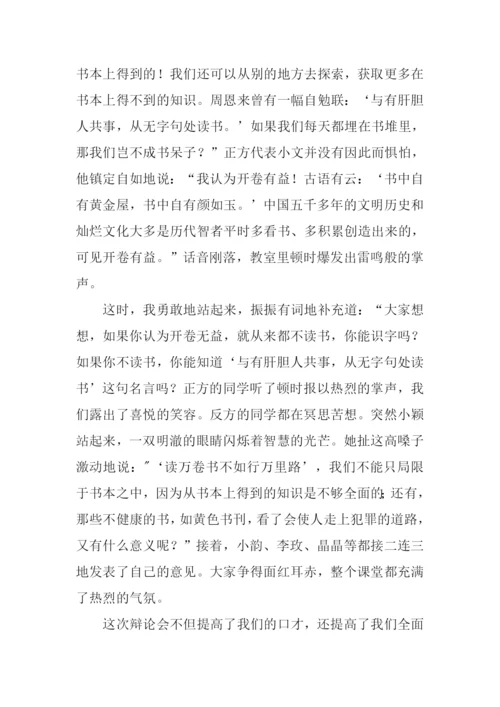 书本上得到的！我们还可以从别的地方去探索，获取更多在书本上得不到的知识。周恩来曾有一幅自勉联：‘与有肝胆人共事，从无字句处读书。’如果我们每天都埋在书堆里，那我们岂不成书呆子？”正方代表小文并没有因此而惧怕，他镇定自如地说：“我认为开卷有益！古语有云：‘书中自有黄金屋，书中自有颜如玉。’中国五千多年的文明历史和灿烂文化大多是历代智者平时多看书、多积累创造出来的，可见开卷有益。”话音刚落，教室里顿时爆发出雷鸣般的掌声。

这时，我勇敢地站起来，振振有词地补充道：“大家想想，如果你认为开卷无益，就从来都不读书，你能识字吗？如果你不读书，你能知道‘与有肝胆人共事，从无字句处读书’这句名言吗？正方的同学听了顿时报以热烈的掌声，我们露出了喜悦的笑容。反方的同学都在冥思苦想。突然小颖站起来，一双明澈的眼睛闪烁着智慧的光芒。她扯这高嗓子激动地说：″‘读万卷书不如行万里路’，我们不能只局限于书本之中，因为从书本上得到的知识是不够全面的;还有，那些不健康的书，如黄色书刊，看了会使人走上犯罪的道路，又有什么意义呢？”接着，小韵、李玫、晶晶等都接二连三地发表了自己的意见。大家争得面红耳赤，整个课堂都充满了热烈的气氛。

这次辩论会不但提高了我们的口才，还提高了我们全面